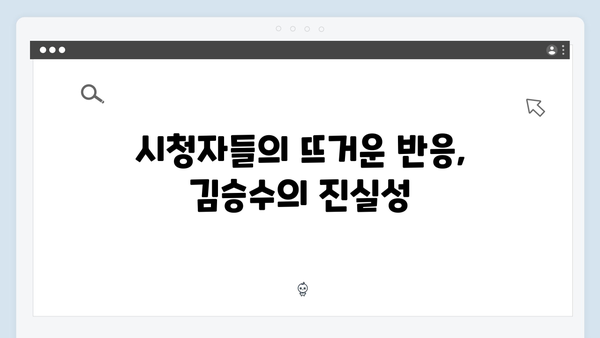 시청자들의 뜨거운 반응, 김승수의 진실성